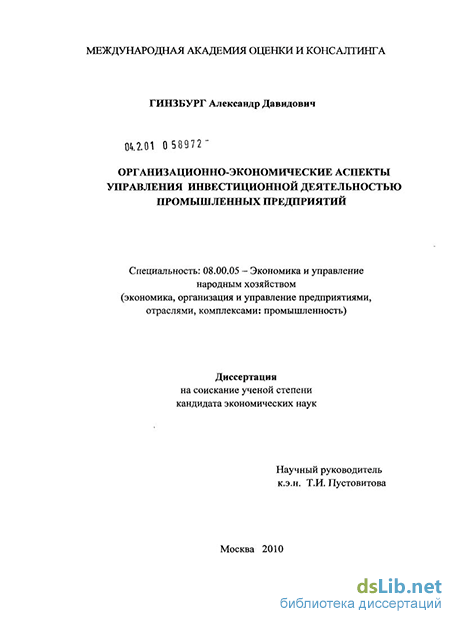 МЕЖДУНАРОДНАЯ АКАДЕМИЯ ОЦЕНКИ И КОНСАЛТИНГА

ГИНЗБУРГ Александр Давидович

04.2.01 0 58972 -

ОРГАНИЗАЦИОННО-ЭКОНОМИЧЕСКИЕ АСПЕКТЫ УПРАВЛЕНИЯ ИНВЕСТИЦИОННОЙ ДЕЯТЕЛЬНОСТЬЮ ПРОМЫШЛЕННЫХ ПРЕДПРИЯТИЙ

Специальность: 08.00.05 – Экономика и управление народным хозяйством (экономика, организация и управление предприятиями, отраслями, комплексами: промышленность)

Диссертация
на соискание ученой степени
кандидата экономических наук

Научный руководитель
к.э.н. Т.И. Пустовитова

Москва 2010

dsLib.net
библиотека диссертаций